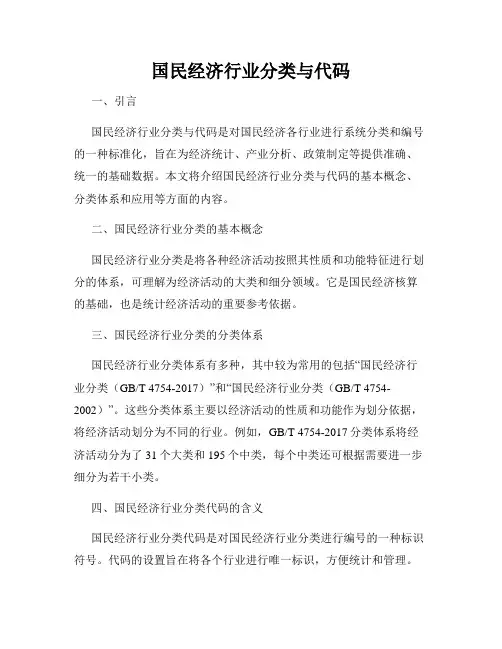 国民经济行业分类与代码

一、引言

国民经济行业分类与代码是对国民经济各行业进行系统分类和编号的一种标准化，旨在为经济统计、产业分析、政策制定等提供准确、统一的基础数据。本文将介绍国民经济行业分类与代码的基本概念、分类体系和应用等方面的内容。

二、国民经济行业分类的基本概念

国民经济行业分类是将各种经济活动按照其性质和功能特征进行划分的体系，可理解为经济活动的大类和细分领域。它是国民经济核算的基础，也是统计经济活动的重要参考依据。

三、国民经济行业分类的分类体系

国民经济行业分类体系有多种，其中较为常用的包括“国民经济行业分类（GB/T 4754-2017）”和“国民经济行业分类（GB/T 4754-2002）”。这些分类体系主要以经济活动的性质和功能作为划分依据，将经济活动划分为不同的行业。例如，GB/T 4754-2017 分类体系将经济活动分为了 31 个大类和 195 个中类，每个中类还可根据需要进一步细分为若干小类。

四、国民经济行业分类代码的含义

国民经济行业分类代码是对国民经济行业分类进行编号的一种标识符号。代码的设置旨在将各个行业进行唯一标识，方便统计和管理。